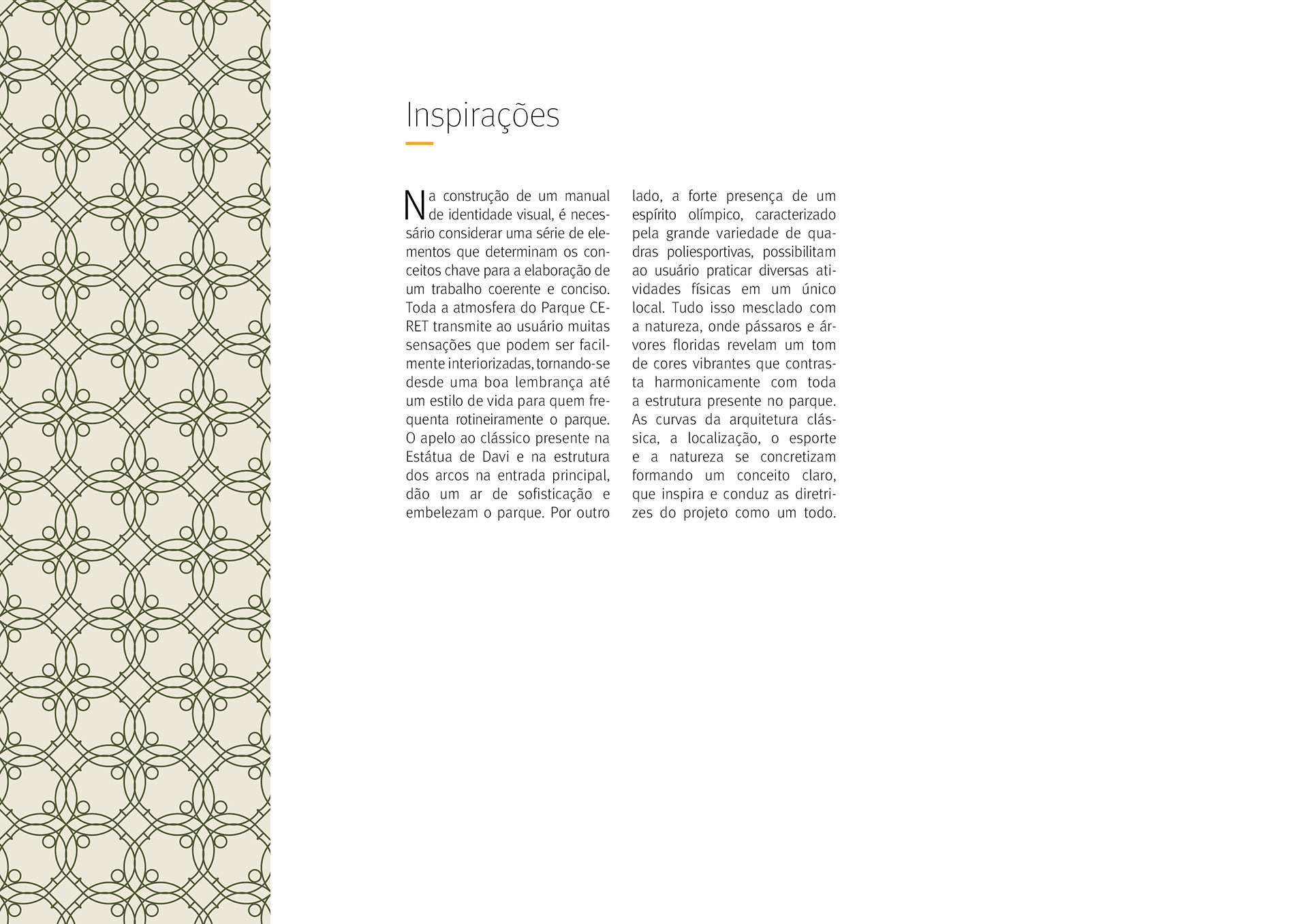 Inspirações

Na construção de um manual de identidade visual, é necessário considerar uma série de elementos que determinam os conceitos chave para a elaboração de um trabalho coerente e conciso. Toda a atmosfera do Parque CERET transmite ao usuário muitas sensações que podem ser facilmente interiorizadas, tornando-se desde uma boa lembrança até um estilo de vida para quem frequenta rotineiramente o parque. O apelo ao clássico presente na Estátua de Davi e na estrutura dos arcos na entrada principal, dão um ar de sofisticação e embelezam o parque. Por outro lado, a forte presença de um espírito olímpico, caracterizado pela grande variedade de quadras poliesportivas, possibilitam ao usuário praticar diversas atividades físicas em um único local. Tudo isso mesclado com a natureza, onde pássaros e árvores floridas revelam um tom de cores vibrantes que contrasta harmonicamente com toda a estrutura presente no parque. As curvas da arquitetura clássica, a localização, o esporte e a natureza se concretizam formando um conceito claro, que inspira e conduz as diretrizes do projeto como um todo.